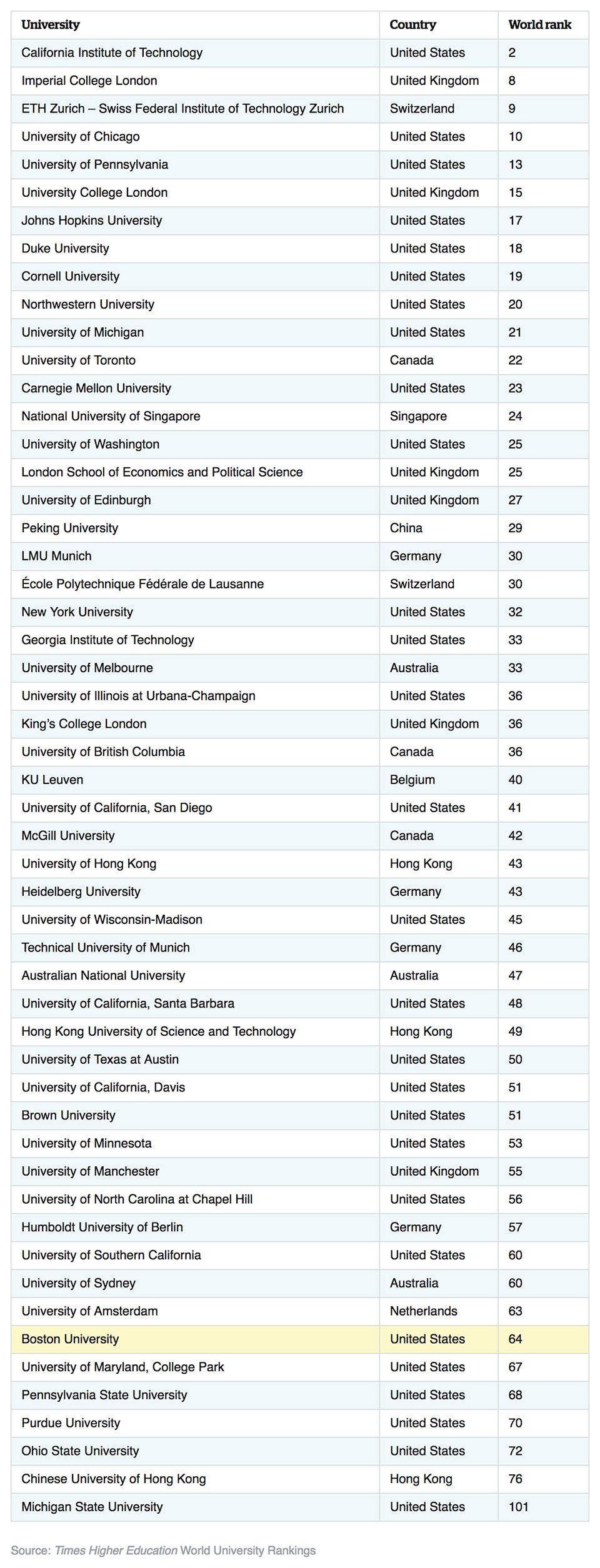 | University | Country | World rank |
|---|---|---|
| California Institute of Technology | United States | 2 |
| Imperial College London | United Kingdom | 8 |
| ETH Zurich – Swiss Federal Institute of Technology Zurich | Switzerland | 9 |
| University of Chicago | United States | 10 |
| University of Pennsylvania | United States | 13 |
| University College London | United Kingdom | 15 |
| Johns Hopkins University | United States | 17 |
| Duke University | United States | 18 |
| Cornell University | United States | 19 |
| Northwestern University | United States | 20 |
| University of Michigan | United States | 21 |
| University of Toronto | Canada | 22 |
| Carnegie Mellon University | United States | 23 |
| National University of Singapore | Singapore | 24 |
| University of Washington | United States | 25 |
| London School of Economics and Political Science | United Kingdom | 25 |
| University of Edinburgh | United Kingdom | 27 |
| Peking University | China | 29 |
| LMU Munich | Germany | 30 |
| École Polytechnique Fédérale de Lausanne | Switzerland | 30 |
| New York University | United States | 32 |
| Georgia Institute of Technology | United States | 33 |
| University of Melbourne | Australia | 33 |
| University of Illinois at Urbana-Champaign | United States | 36 |
| King's College London | United Kingdom | 36 |
| University of British Columbia | Canada | 36 |
| KU Leuven | Belgium | 40 |
| University of California, San Diego | United States | 41 |
| McGill University | Canada | 42 |
| University of Hong Kong | Hong Kong | 43 |
| Heidelberg University | Germany | 43 |
| University of Wisconsin-Madison | United States | 45 |
| Technical University of Munich | Germany | 46 |
| Australian National University | Australia | 47 |
| University of California, Santa Barbara | United States | 48 |
| Hong Kong University of Science and Technology | Hong Kong | 49 |
| University of Texas at Austin | United States | 50 |
| University of California, Davis | United States | 51 |
| Brown University | United States | 51 |
| University of Minnesota | United States | 53 |
| University of Manchester | United Kingdom | 55 |
| University of North Carolina at Chapel Hill | United States | 56 |
| Humboldt University of Berlin | Germany | 57 |
| University of Southern California | United States | 60 |
| University of Sydney | Australia | 60 |
| University of Amsterdam | Netherlands | 63 |
| Boston University | United States | 64 |
| University of Maryland, College Park | United States | 67 |
| Pennsylvania State University | United States | 68 |
| Purdue University | United States | 70 |
| Ohio State University | United States | 72 |
| Chinese University of Hong Kong | Hong Kong | 76 |
| Michigan State University | United States | 101 |

Source: Times Higher Education World University Rankings